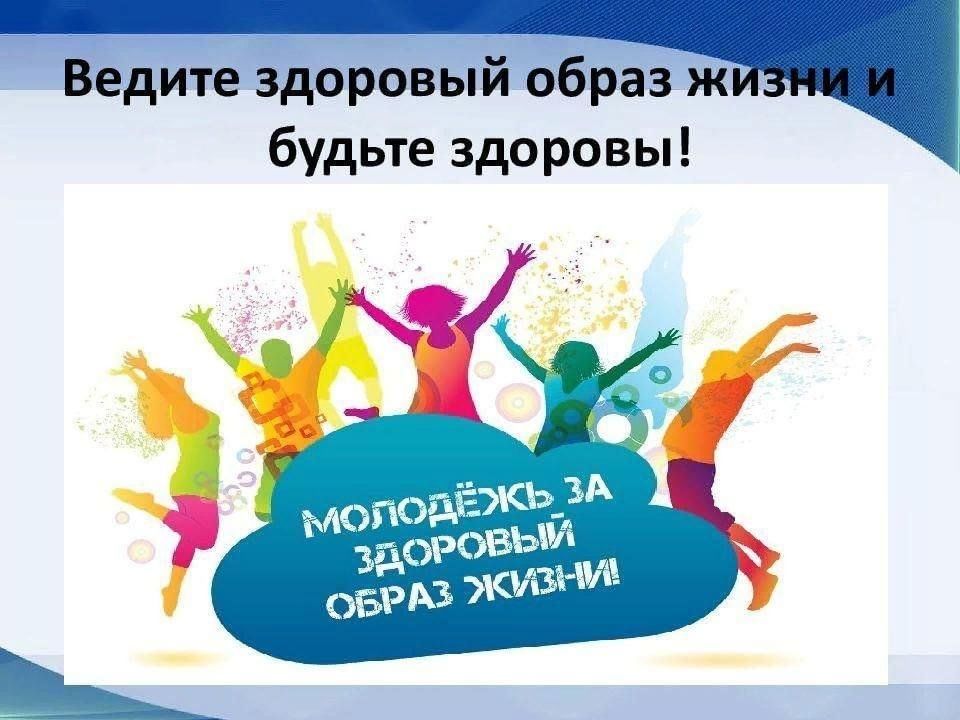 Ведите здоровый образ жизни и будьте здоровы!

МОЛОДЁЖЬ ЗА ЗДОРОВЫЙ ОБРАЗ ЖИЗНИ!